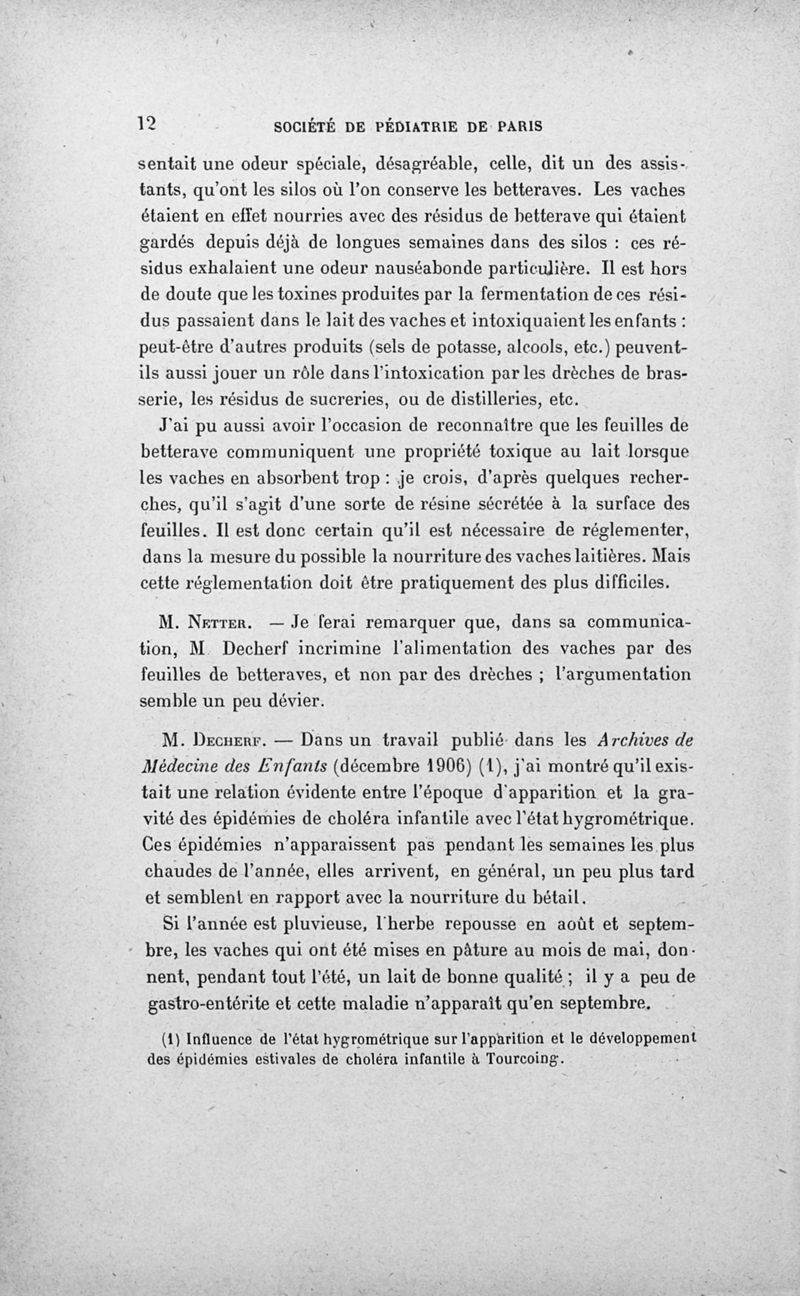 12 SOCIÉTÉ DE PÉDIATRIE DE PARIS

sentait une odeur spéciale, désagréable, celle, dit un des assistants, qu'ont les silos où l'on conserve les betteraves. Les vaches étaient en effet nourries avec des résidus de betterave qui étaient gardés depuis déjà de longues semaines dans des silos : ces résidus exhalaient une odeur nauséabonde particulière. Il est hors de doute que les toxines produites par la fermentation de ces résidus passaient dans le lait des vaches et intoxiquaient les enfants : peut-être d'autres produits (sels de potasse, alcools, etc.) peuvent-ils aussi jouer un rôle dans l'intoxication par les drèches de brasserie, les résidus de sucreries, ou de distilleries, etc.

J'ai pu aussi avoir l'occasion de reconnaître que les feuilles de betterave communiquent une propriété toxique au lait lorsque les vaches en absorbent trop : je crois, d'après quelques recherches, qu'il s'agit d'une sorte de résine sécrétée à la surface des feuilles. Il est donc certain qu'il est nécessaire de réglementer, dans la mesure du possible la nourriture des vaches laitières. Mais cette réglementation doit être pratiquement des plus difficiles.

M. Netter. — Je ferai remarquer que, dans sa communication, M Decherf incrimine l'alimentation des vaches par des feuilles de betteraves, et non par des drèches ; l'argumentation semble un peu dévier.

M. Decherf. — Dans un travail publié dans les Archives de Médecine des Enfants (décembre 1906) (1), j'ai montré qu'il existait une relation évidente entre l'époque d'apparition et la gravité des épidémies de choléra infantile avec l'état hygrométrique. Ces épidémies n'apparaissent pas pendant les semaines les plus chaudes de l'année, elles arrivent, en général, un peu plus tard et semblent en rapport avec la nourriture du bétail.

Si l'année est pluvieuse, l'herbe repousse en août et septembre, les vaches qui ont été mises en pâture au mois de mai, donnent, pendant tout l'été, un lait de bonne qualité ; il y a peu de gastro-entérite et cette maladie n'apparaît qu'en septembre.

(1) Influence de l'état hygrométrique sur l'apparition et le développement des épidémies estivales de choléra infantile à Tourcoing.